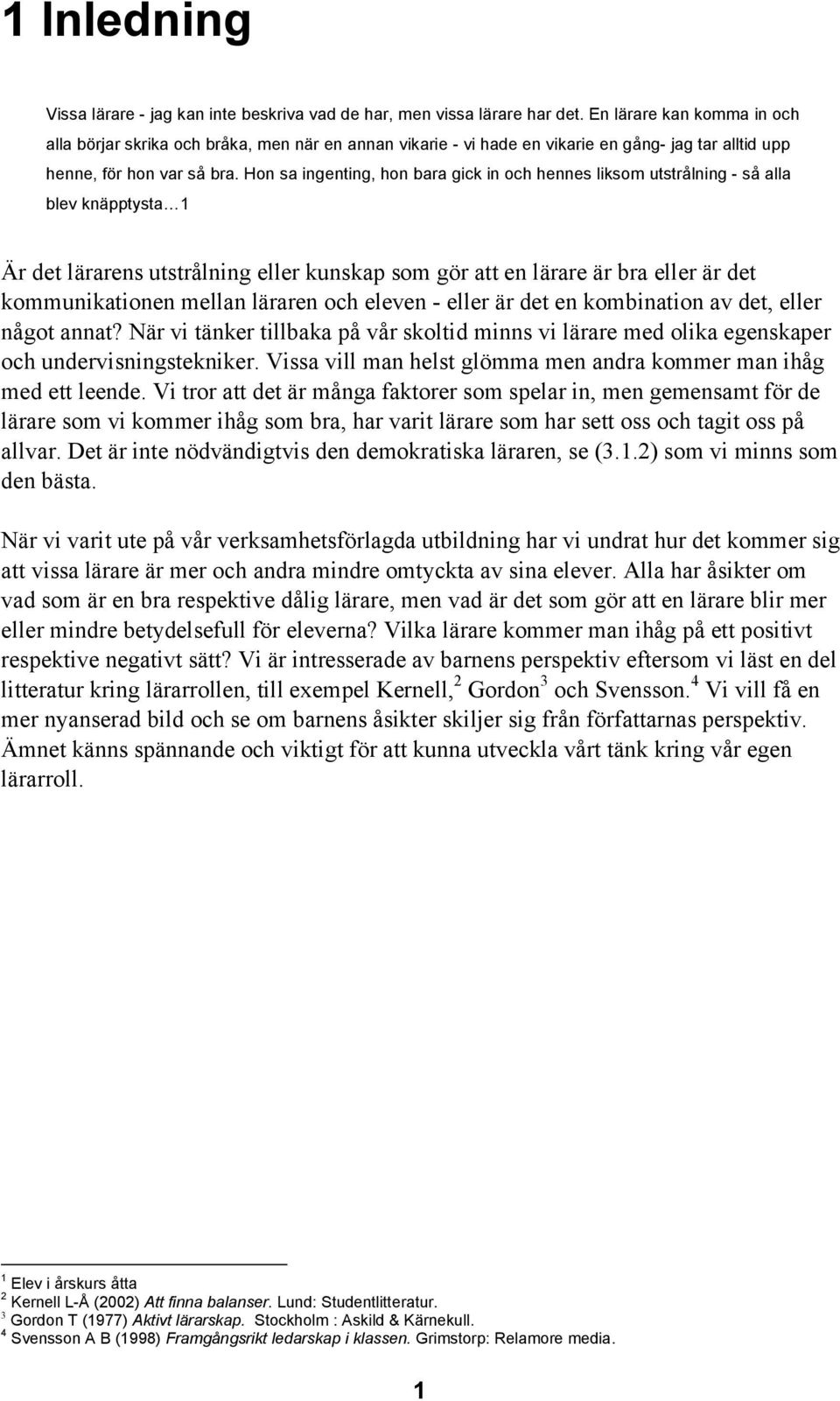 1 Inledning

Vissa lärare - jag kan inte beskriva vad de har, men vissa lärare har det. En lärare kan komma in och alla börjar skrika och bråka, men när en annan vikarie - vi hade en vikarie en gång- jag tar alltid upp henne, för hon var så bra. Hon sa ingenting, hon bara gick in och hennes liksom utstrålning - så alla blev knäpptysta…1

Är det lärarens utstrålning eller kunskap som gör att en lärare är bra eller är det kommunikationen mellan läraren och eleven - eller är det en kombination av det, eller något annat? När vi tänker tillbaka på vår skoltid minns vi lärare med olika egenskaper och undervisningstekniker. Vissa vill man helst glömma men andra kommer man ihåg med ett leende. Vi tror att det är många faktorer som spelar in, men gemensamt för de lärare som vi kommer ihåg som bra, har varit lärare som har sett oss och tagit oss på allvar. Det är inte nödvändigtvis den demokratiska läraren, se (3.1.2) som vi minns som den bästa.

När vi varit ute på vår verksamhetsförlagda utbildning har vi undrat hur det kommer sig att vissa lärare är mer och andra mindre omtyckta av sina elever. Alla har åsikter om vad som är en bra respektive dålig lärare, men vad är det som gör att en lärare blir mer eller mindre betydelsefull för eleverna? Vilka lärare kommer man ihåg på ett positivt respektive negativt sätt? Vi är intresserade av barnens perspektiv eftersom vi läst en del litteratur kring lärarrollen, till exempel Kernell,$^2$ Gordon$^3$ och Svensson.$^4$ Vi vill få en mer nyanserad bild och se om barnens åsikter skiljer sig från författarnas perspektiv. Ämnet känns spännande och viktigt för att kunna utveckla vårt tänk kring vår egen lärarroll.

$^1$ Elev i årskurs åtta
$^2$ Kernell L-Å (2002) Att finna balanser. Lund: Studentlitteratur.
$^3$ Gordon T (1977) Aktivt lärarskap. Stockholm : Askild & Kärnekull.
$^4$ Svensson A B (1998) Framgångsrikt ledarskap i klassen. Grimstorp: Relamore media.

1